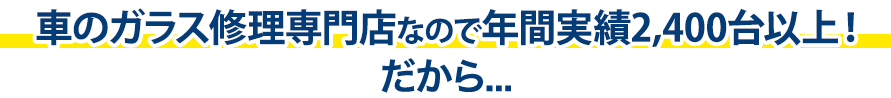 車のガラス修理専門店なので年間実績2,400台以上！
だから...